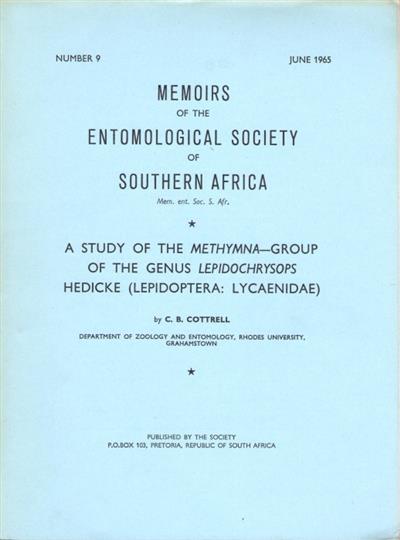 NUMBER 9

JUNE 1965

MEMOIRS
OF THE
ENTOMOLOGICAL SOCIETY
OF
SOUTHERN AFRICA
Mem. ent. Soc. S. Afr.

★

A STUDY OF THE METHYMNA—GROUP OF THE GENUS LEPIDOCHRYSOPS HEDICKE (LEPIDOPTERA: LYCAENIDAE)

by C. B. COTTRELL

DEPARTMENT OF ZOOLOGY AND ENTOMOLOGY, RHODES UNIVERSITY, GRAHAMSTOWN

★

PUBLISHED BY THE SOCIETY
P.O.BOX 103, PRETORIA, REPUBLIC OF SOUTH AFRICA